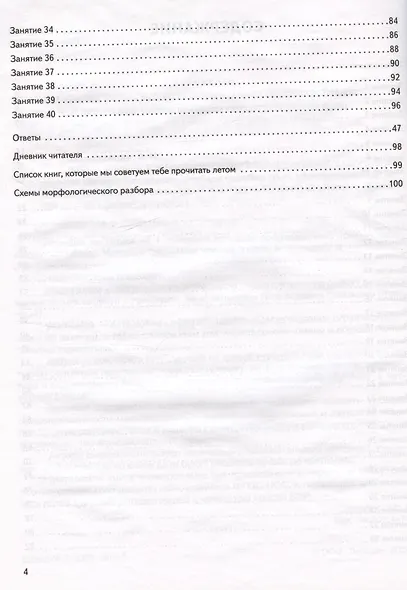 Занятие 34 84
Занятие 35 86
Занятие 36 88
Занятие 37 90
Занятие 38 92
Занятие 39 94
Занятие 40 96

Ответы 47

Дневник читателя 98

Список книг, которые мы советуем тебе прочитать летом 99

Схемы морфологического разбора 100

4